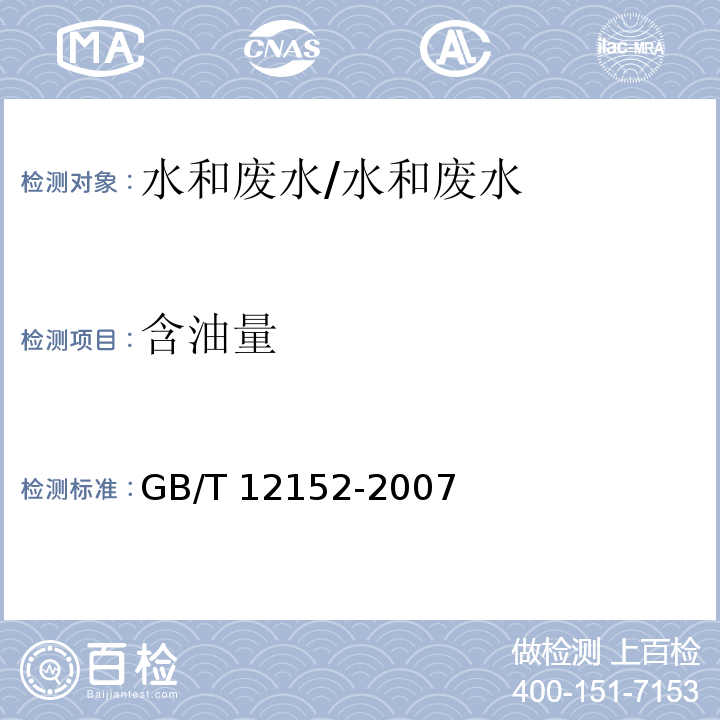 MA CNAS AL ilac-MRA

检测对象：水和废水/水和废水

检测项目：含油量

检测标准：GB/T 12152-2007

百检
Baijiantest.com

做检测 上百检
400-151-7153